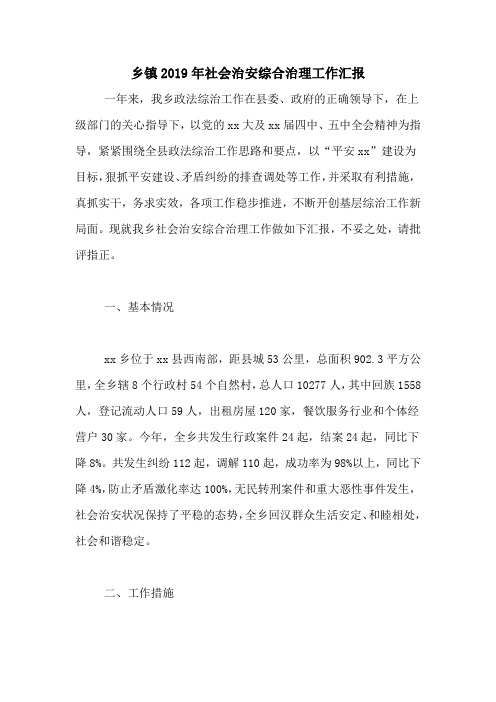 乡镇2019年社会治安综合治理工作汇报

一年来，我乡政法综治工作在县委、政府的正确领导下，在上级部门的关心指导下，以党的xx大及xx届四中、五中全会精神为指导，紧紧围绕全县政法综治工作思路和要点，以“平安xx”建设为目标，狠抓平安建设、矛盾纠纷的排查调处等工作，并采取有利措施，真抓实干，务求实效，各项工作稳步推进，不断开创基层综治工作新局面。现就我乡社会治安综合治理工作做如下汇报，不妥之处，请批评指正。

一、基本情况

xx乡位于xx县西南部，距县城53公里，总面积902.3平方公里，全乡辖8个行政村54个自然村，总人口10277人，其中回族1558人，登记流动人口59人，出租房屋120家，餐饮服务行业和个体经营户30家。今年，全乡共发生行政案件24起，结案24起，同比下降8%。共发生纠纷112起，调解110起，成功率为98%以上，同比下降4%，防止矛盾激化率达100%，无民转刑案件和重大恶性事件发生，社会治安状况保持了平稳的态势，全乡回汉群众生活安定、和睦相处，社会和谐稳定。

二、工作措施